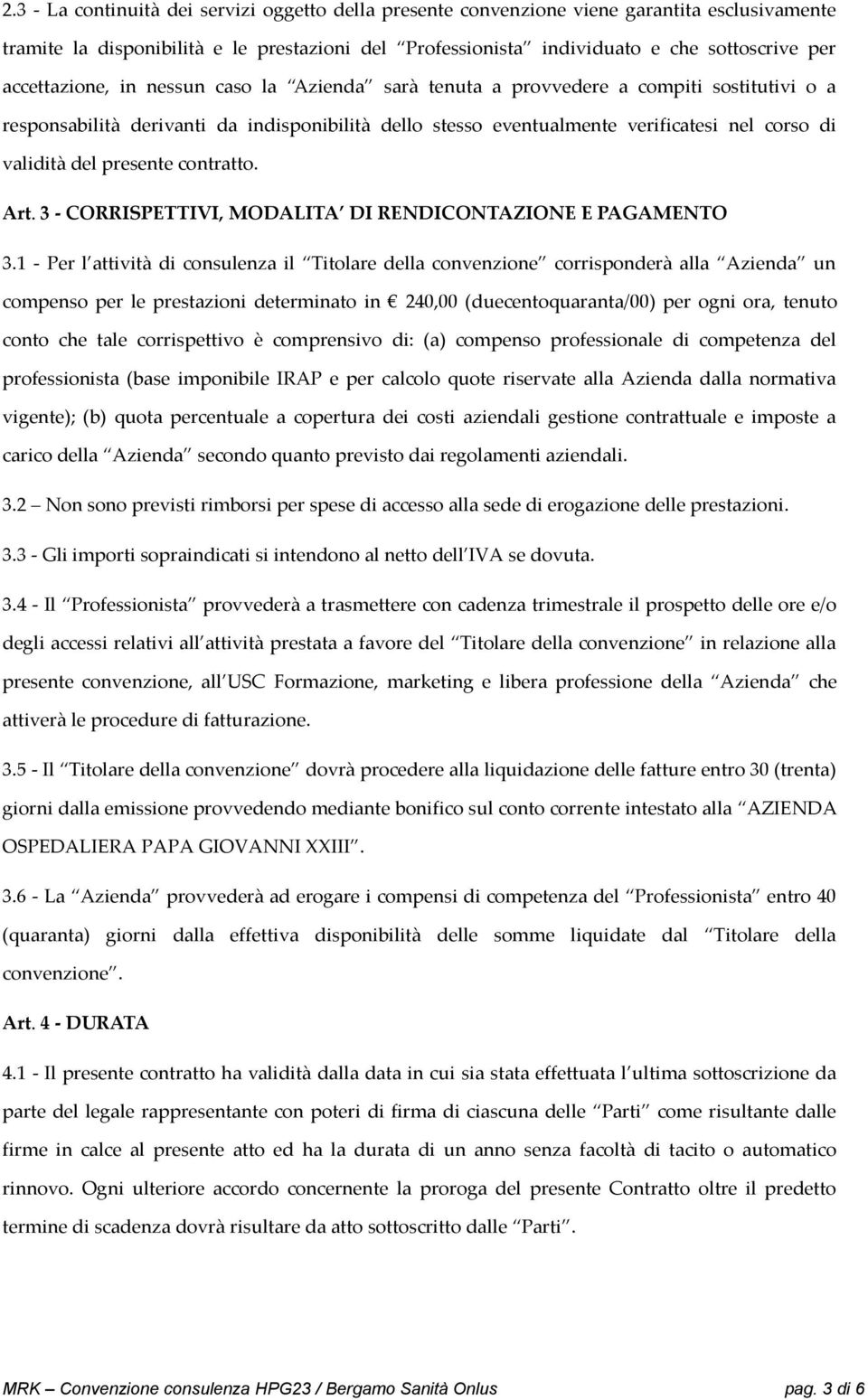 2.3 - La continuità dei servizi oggetto della presente convenzione viene garantita esclusivamente tramite la disponibilità e le prestazioni del "Professionista" individuato e che sottoscrive per accettazione, in nessun caso la "Azienda" sarà tenuta a provvedere a compiti sostitutivi o a responsabilità derivanti da indisponibilità dello stesso eventualmente verificatesi nel corso di validità del presente contratto.

Art. 3 - CORRISPETTIVI, MODALITA' DI RENDICONTAZIONE E PAGAMENTO

3.1 - Per l'attività di consulenza il "Titolare della convenzione" corrisponderà alla "Azienda" un compenso per le prestazioni determinato in € 240,00 (duecentoquaranta/00) per ogni ora, tenuto conto che tale corrispettivo è comprensivo di: (a) compenso professionale di competenza del professionista (base imponibile IRAP e per calcolo quote riservate alla Azienda dalla normativa vigente); (b) quota percentuale a copertura dei costi aziendali gestione contrattuale e imposte a carico della "Azienda" secondo quanto previsto dai regolamenti aziendali.

3.2 – Non sono previsti rimborsi per spese di accesso alla sede di erogazione delle prestazioni.

3.3 - Gli importi sopraindicati si intendono al netto dell'IVA se dovuta.

3.4 - Il "Professionista" provvederà a trasmettere con cadenza trimestrale il prospetto delle ore e/o degli accessi relativi all'attività prestata a favore del "Titolare della convenzione" in relazione alla presente convenzione, all'USC Formazione, marketing e libera professione della "Azienda" che attiverà le procedure di fatturazione.

3.5 - Il "Titolare della convenzione" dovrà procedere alla liquidazione delle fatture entro 30 (trenta) giorni dalla emissione provvedendo mediante bonifico sul conto corrente intestato alla "AZIENDA OSPEDALIERA PAPA GIOVANNI XXIII".

3.6 - La "Azienda" provvederà ad erogare i compensi di competenza del "Professionista" entro 40 (quaranta) giorni dalla effettiva disponibilità delle somme liquidate dal "Titolare della convenzione".

Art. 4 - DURATA

4.1 - Il presente contratto ha validità dalla data in cui sia stata effettuata l'ultima sottoscrizione da parte del legale rappresentante con poteri di firma di ciascuna delle "Parti" come risultante dalle firme in calce al presente atto ed ha la durata di un anno senza facoltà di tacito o automatico rinnovo. Ogni ulteriore accordo concernente la proroga del presente Contratto oltre il predetto termine di scadenza dovrà risultare da atto sottoscritto dalle "Parti".

MRK – Convenzione consulenza HPG23 / Bergamo Sanità Onlus pag. 3 di 6